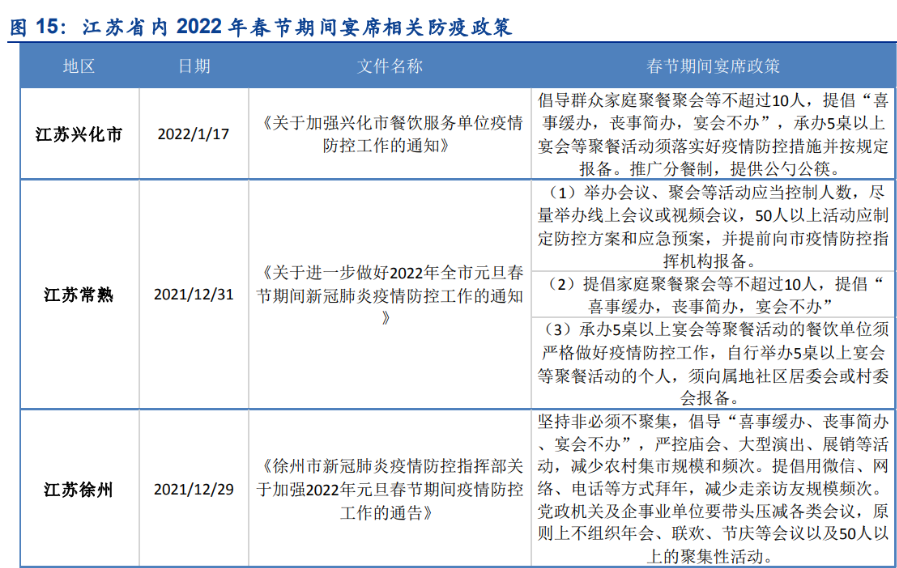 图15：江苏省内2022年春节期间宴席相关防疫政策

| 地区 | 日期 | 文件名称 | 春节期间宴席政策 |
|---|---|---|---|
| 江苏兴化市 | 2022/1/17 | 《关于加强兴化市餐饮服务单位疫情防控工作的通知》 | 倡导群众家庭聚餐聚会等不超过10人，提倡“喜事缓办，丧事简办，宴会不办”，承办5桌以上宴会等聚餐活动须落实好疫情防控措施并按规定报备。推广分餐制，提供公勺公筷。 |
| 江苏常熟 | 2021/12/31 | 《关于进一步做好2022年全市元旦春节期间新冠肺炎疫情防控工作的通知》 | （1）举办会议、聚会等活动应当控制人数，尽量举办线上会议或视频会议，50人以上活动应制定防控方案和应急预案，并提前向市疫情防控指挥机构报备。 |
| | | | （2）提倡家庭聚餐聚会等不超过10人，提倡“喜事缓办，丧事简办，宴会不办” |
| | | | （3）承办5桌以上宴会等聚餐活动的餐饮单位须严格做好疫情防控工作，自行举办5桌以上宴会等聚餐活动的个人，须向属地社区居委会或村委会报备。 |
| 江苏徐州 | 2021/12/29 | 《徐州市新冠肺炎疫情防控指挥部关于加强2022年元旦春节期间疫情防控工作的通告》 | 坚持非必须不聚集，倡导“喜事缓办、丧事简办、宴会不办”，严控庙会、大型演出、展销等活动，减少农村集市规模和频次。提倡用微信、网络、电话等方式拜年，减少走亲访友规模频次。党政机关及企事业单位要带头压减各类会议，原则上不组织年会、联欢、节庆等会议以及50人以上的聚集性活动。 |